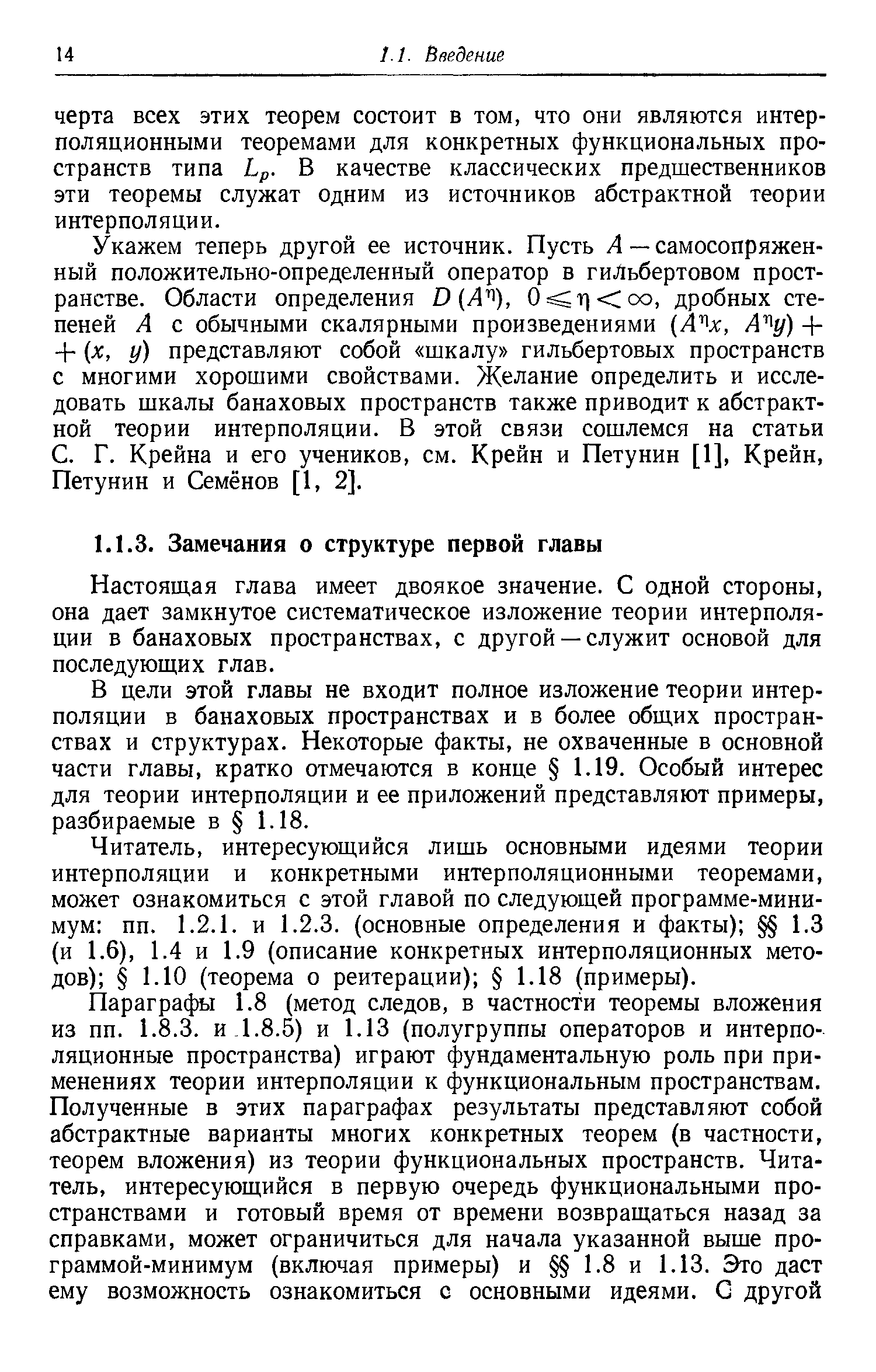 14 1.1. Введение

черта всех этих теорем состоит в том, что они являются интерполяционными теоремами для конкретных функциональных пространств типа $L_p$. В качестве классических предшественников эти теоремы служат одним из источников абстрактной теории интерполяции.

Укажем теперь другой ее источник. Пусть $A$ — самосопряженный положительно-определенный оператор в гильбертовом пространстве. Области определения $D(A^\eta)$, $0 \leqslant \eta < \infty$, дробных степеней $A$ с обычными скалярными произведениями $(A^\eta x, A^\eta y) + (x, y)$ представляют собой «шкалу» гильбертовых пространств с многими хорошими свойствами. Желание определить и исследовать шкалы банаховых пространств также приводит к абстрактной теории интерполяции. В этой связи сошлемся на статьи С. Г. Крейна и его учеников, см. Крейн и Петунин [1], Крейн, Петунин и Семёнов [1, 2].

1.1.3. Замечания о структуре первой главы

Настоящая глава имеет двоякое значение. С одной стороны, она дает замкнутое систематическое изложение теории интерполяции в банаховых пространствах, с другой — служит основой для последующих глав.

В цели этой главы не входит полное изложение теории интерполяции в банаховых пространствах и в более общих пространствах и структурах. Некоторые факты, не охваченные в основной части главы, кратко отмечаются в конце § 1.19. Особый интерес для теории интерполяции и ее приложений представляют примеры, разбираемые в § 1.18.

Читатель, интересующийся лишь основными идеями теории интерполяции и конкретными интерполяционными теоремами, может ознакомиться с этой главой по следующей программе-минимум: пп. 1.2.1. и 1.2.3. (основные определения и факты); §§ 1.3 (и 1.6), 1.4 и 1.9 (описание конкретных интерполяционных методов); § 1.10 (теорема о реитерации); § 1.18 (примеры).

Параграфы 1.8 (метод следов, в частности теоремы вложения из пп. 1.8.3. и 1.8.5) и 1.13 (полугруппы операторов и интерполяционные пространства) играют фундаментальную роль при применениях теории интерполяции к функциональным пространствам. Полученные в этих параграфах результаты представляют собой абстрактные варианты многих конкретных теорем (в частности, теорем вложения) из теории функциональных пространств. Читатель, интересующийся в первую очередь функциональными пространствами и готовый время от времени возвращаться назад за справками, может ограничиться для начала указанной выше программой-минимум (включая примеры) и §§ 1.8 и 1.13. Это даст ему возможность ознакомиться с основными идеями. С другой